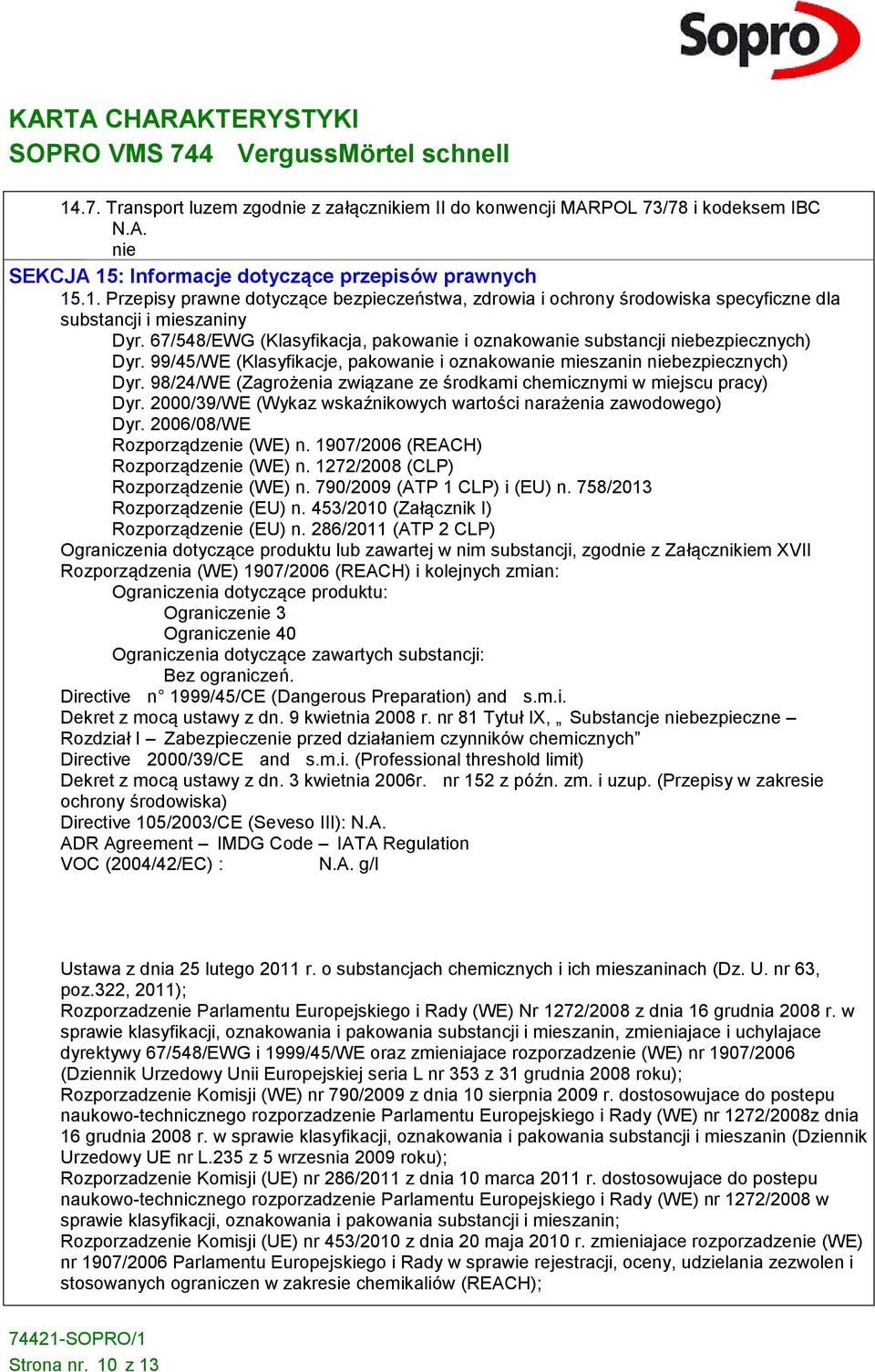 Sopro

KARTA CHARAKTERYSTYKI
SOPRO VMS 744 VergussMörtel schnell

14.7. Transport luzem zgodnie z załącznikiem II do konwencji MARPOL 73/78 i kodeksem IBC
N.A.
nie

SEKCJA 15: Informacje dotyczące przepisów prawnych
15.1. Przepisy prawne dotyczące bezpieczeństwa, zdrowia i ochrony środowiska specyficzne dla substancji i mieszaniny
Dyr. 67/548/EWG (Klasyfikacja, pakowanie i oznakowanie substancji niebezpiecznych)
Dyr. 99/45/WE (Klasyfikacje, pakowanie i oznakowanie mieszanin niebezpiecznych)
Dyr. 98/24/WE (Zagrożenia związane ze środkami chemicznymi w miejscu pracy)
Dyr. 2000/39/WE (Wykaz wskaźnikowych wartości narażenia zawodowego)
Dyr. 2006/08/WE
Rozporządzenie (WE) n. 1907/2006 (REACH)
Rozporządzenie (WE) n. 1272/2008 (CLP)
Rozporządzenie (WE) n. 790/2009 (ATP 1 CLP) i (EU) n. 758/2013
Rozporządzenie (EU) n. 453/2010 (Załącznik I)
Rozporządzenie (EU) n. 286/2011 (ATP 2 CLP)
Ograniczenia dotyczące produktu lub zawartej w nim substancji, zgodnie z Załącznikiem XVII Rozporządzenia (WE) 1907/2006 (REACH) i kolejnych zmian:
Ograniczenia dotyczące produktu:
Ograniczenie 3
Ograniczenie 40
Ograniczenia dotyczące zawartych substancji:
Bez ograniczeń.
Directive n° 1999/45/CE (Dangerous Preparation) and s.m.i.
Dekret z mocą ustawy z dn. 9 kwietnia 2008 r. nr 81 Tytuł IX, „ Substancje niebezpieczne – Rozdział I – Zabezpieczenie przed działaniem czynników chemicznych”
Directive 2000/39/CE and s.m.i. (Professional threshold limit)
Dekret z mocą ustawy z dn. 3 kwietnia 2006r. nr 152 z późn. zm. i uzup. (Przepisy w zakresie ochrony środowiska)
Directive 105/2003/CE (Seveso III): N.A.
ADR Agreement – IMDG Code – IATA Regulation
VOC (2004/42/EC) : N.A. g/l

Ustawa z dnia 25 lutego 2011 r. o substancjach chemicznych i ich mieszaninach (Dz. U. nr 63, poz.322, 2011);
Rozporzadzenie Parlamentu Europejskiego i Rady (WE) Nr 1272/2008 z dnia 16 grudnia 2008 r. w sprawie klasyfikacji, oznakowania i pakowania substancji i mieszanin, zmieniajace i uchylajace dyrektywy 67/548/EWG i 1999/45/WE oraz zmieniajace rozporzadzenie (WE) nr 1907/2006 (Dziennik Urzedowy Unii Europejskiej seria L nr 353 z 31 grudnia 2008 roku);
Rozporzadzenie Komisji (WE) nr 790/2009 z dnia 10 sierpnia 2009 r. dostosowujace do postepu naukowo-technicznego rozporzadzenie Parlamentu Europejskiego i Rady (WE) nr 1272/2008z dnia 16 grudnia 2008 r. w sprawie klasyfikacji, oznakowania i pakowania substancji i mieszanin (Dziennik Urzedowy UE nr L.235 z 5 wrzesnia 2009 roku);
Rozporzadzenie Komisji (UE) nr 286/2011 z dnia 10 marca 2011 r. dostosowujace do postepu naukowo-technicznego rozporzadzenie Parlamentu Europejskiego i Rady (WE) nr 1272/2008 w sprawie klasyfikacji, oznakowania i pakowania substancji i mieszanin;
Rozporzadzenie Komisji (UE) nr 453/2010 z dnia 20 maja 2010 r. zmieniajace rozporzadzenie (WE) nr 1907/2006 Parlamentu Europejskiego i Rady w sprawie rejestracji, oceny, udzielania zezwolen i stosowanych ograniczen w zakresie chemikaliów (REACH);

74421-SOPRO/1
Strona nr. 10 z 13